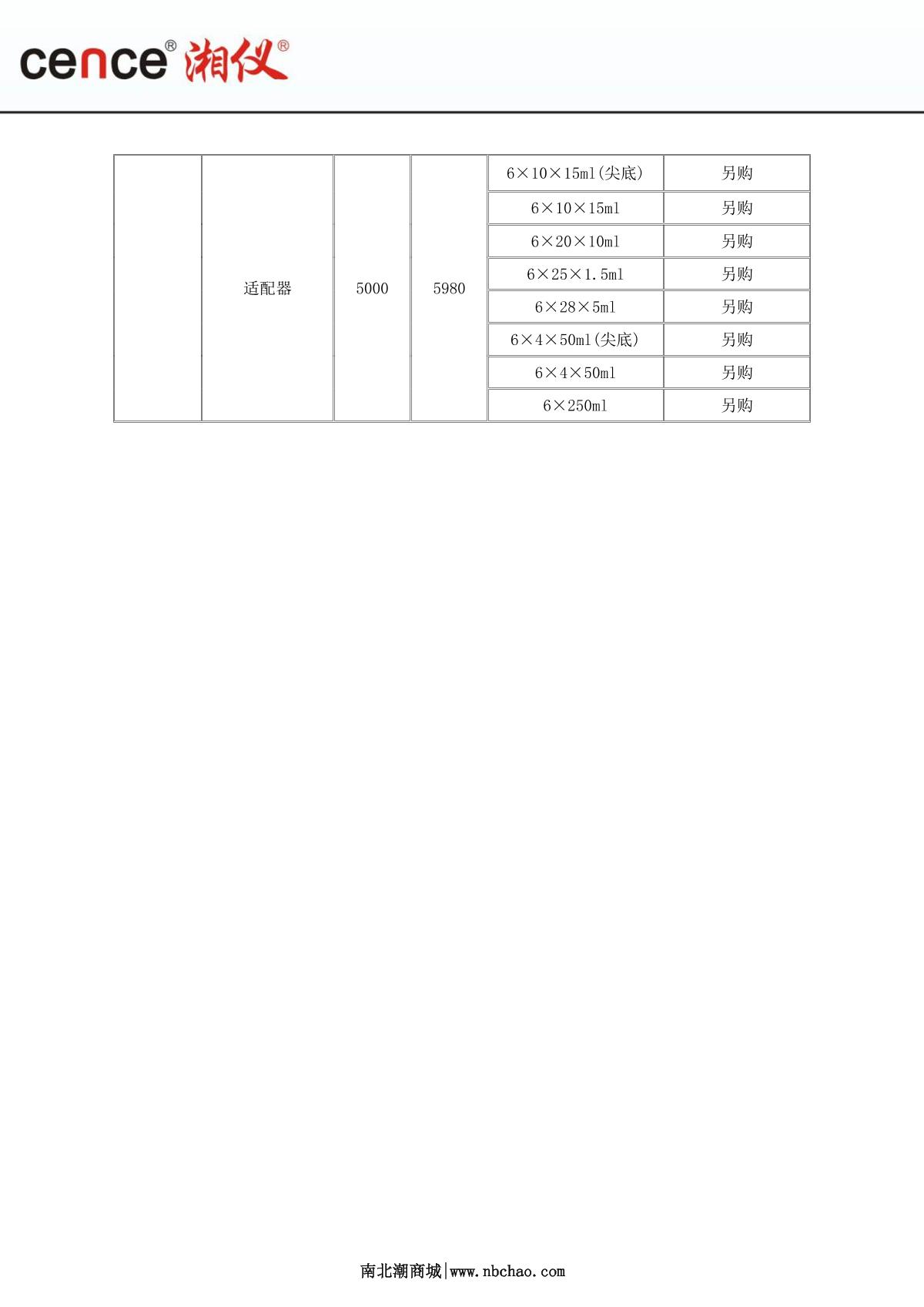 cence® 湘仪®

| | 适配器 | 5000 | 5980 | 6×10×15ml(尖底) | 另购 |
|---|---|---|---|---|---|
| | | | | 6×10×15ml | 另购 |
| | | | | 6×20×10ml | 另购 |
| | | | | 6×25×1.5ml | 另购 |
| | | | | 6×28×5ml | 另购 |
| | | | | 6×4×50ml(尖底) | 另购 |
| | | | | 6×4×50ml | 另购 |
| | | | | 6×250ml | 另购 |

南北潮商城|www.nbchao.com